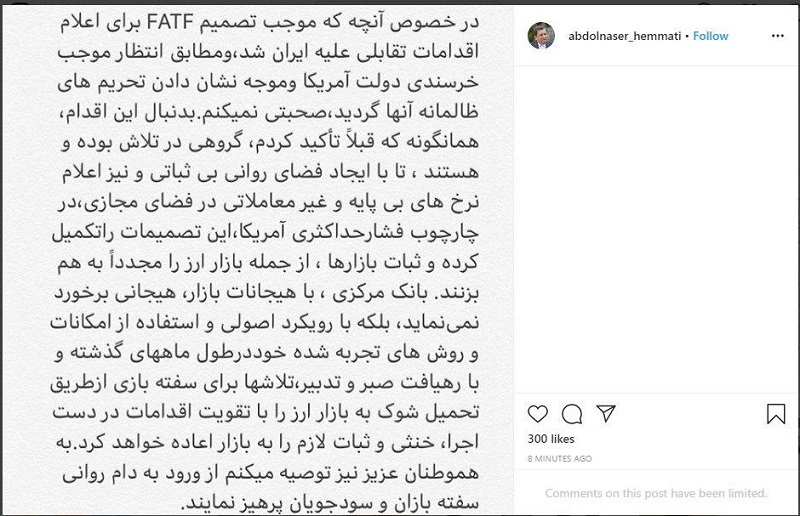 در خصوص آنچه که موجب تصمیم FATF برای اعلام اقدامات تقابلی علیه ایران شد،ومطابق انتظار موجب خرسندی دولت آمریکا وموجه نشان دادن تحریم های ظالمانه آنها گردید،صحبتی نمیکنم.بدنبال این اقدام، همانگونه که قبلاً تأکید کردم، گروهی در تلاش بوده و هستند ، تا با ایجاد فضای روانی بی ثباتی و نیز اعلام نرخ های بی پایه و غیر معاملاتی در فضای مجازی،در چارچوب فشارحداکثری آمریکا،این تصمیمات راتکمیل کرده و ثبات بازارها ، از جمله بازار ارز را مجدداً به هم بزنند. بانک مرکزی ، با هیجانات بازار، هیجانی برخورد نمی‌نماید، بلکه با رویکرد اصولی و استفاده از امکانات و روش های تجربه شده خوددرطول ماههای گذشته و با رهیافت صبر و تدبیر،تلاشها برای سفته بازی ازطریق تحمیل شوک به بازار ارز را با تقویت اقدامات در دست اجرا، خنثی و ثبات لازم را به بازار اعاده خواهد کرد.به هموطنان عزیز نیز توصیه میکنم از ورود به دام روانی سفته بازان و سودجویان پرهیز نمایند.

abdolnaser_hemmati • Follow

300 likes

8 MINUTES AGO

Comments on this post have been limited.